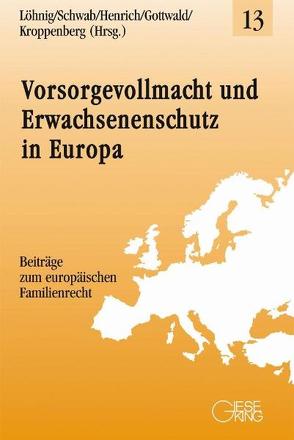 Löhnig/Schwab/Henrich/Gottwald/Kroppenberg (Hrsg.)

13

Vorsorgevollmacht und Erwachsenenschutz in Europa

Beiträge zum europäischen Familienrecht

GIESEKING